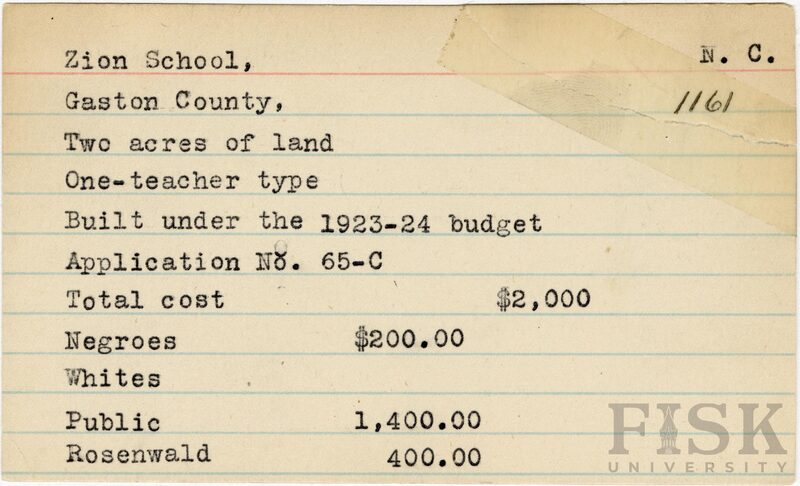 Zion School,
N. C.
Gaston County,
1161
Two acres of land
One-teacher type
Built under the 1923-24 budget
Application No. 65-C
Total cost $2,000
Negroes $200.00
Whites
Public 1,400.00
Rosenwald 400.00

FISK
UNIVERSITY